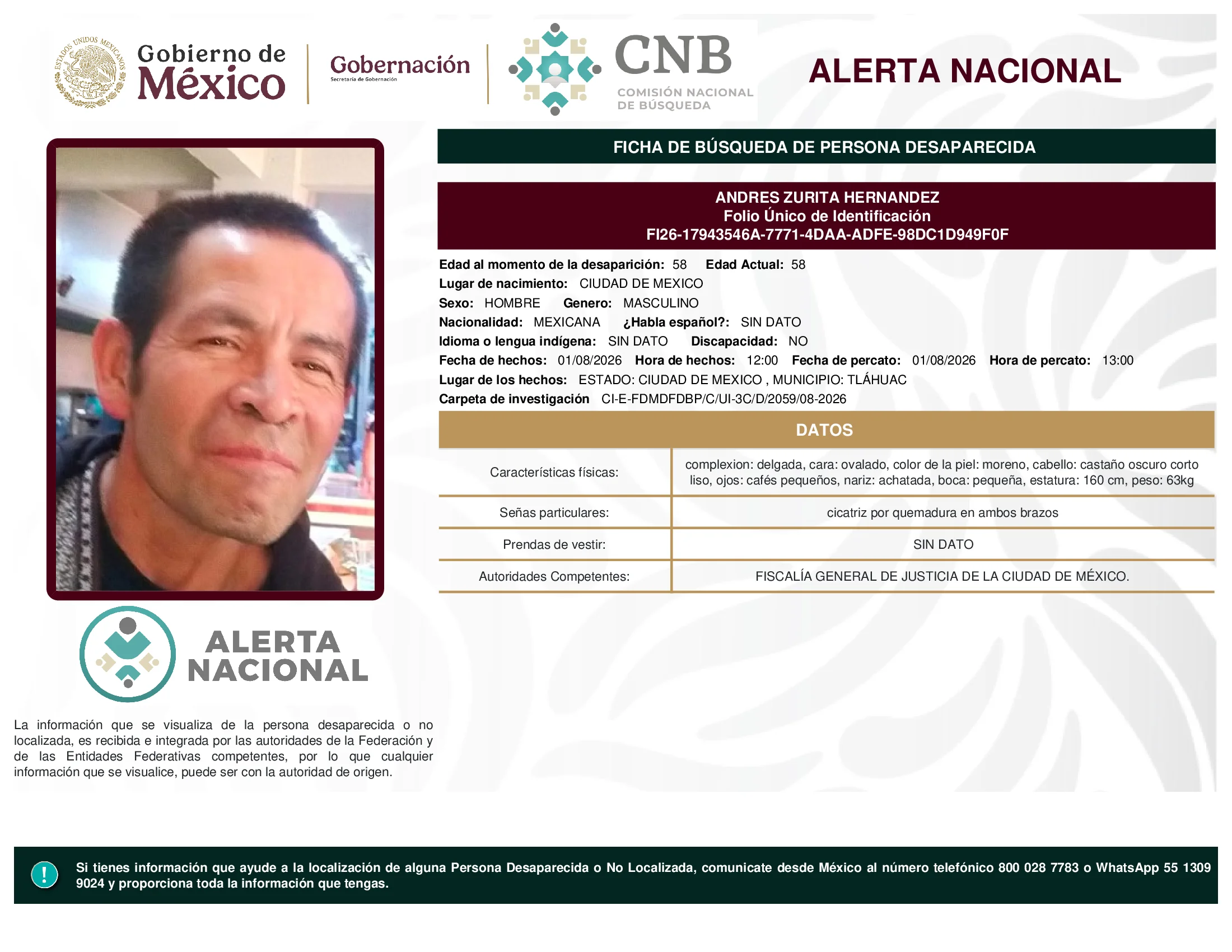 ESTADOS UNIDOS MEXICANOS

Gobierno de México

Gobernación
Secretaría de Gobernación

CNB
COMISIÓN NACIONAL DE BÚSQUEDA

ALERTA NACIONAL

FICHA DE BÚSQUEDA DE PERSONA DESAPARECIDA

ANDRES ZURITA HERNANDEZ
Folio Único de Identificación
FI26-17943546A-7771-4DAA-ADFE-98DC1D949F0F

Edad al momento de la desaparición: 58 Edad Actual: 58
Lugar de nacimiento: CIUDAD DE MEXICO
Sexo: HOMBRE Genero: MASCULINO
Nacionalidad: MEXICANA ¿Habla español?: SIN DATO
Idioma o lengua indígena: SIN DATO Discapacidad: NO
Fecha de hechos: 01/08/2026 Hora de hechos: 12:00 Fecha de percato: 01/08/2026 Hora de percato: 13:00
Lugar de los hechos: ESTADO: CIUDAD DE MEXICO , MUNICIPIO: TLÁHUAC
Carpeta de investigación CI-E-FDMDFDBP/C/UI-3C/D/2059/08-2026

DATOS

| Características físicas: | complexion: delgada, cara: ovalado, color de la piel: moreno, cabello: castaño oscuro corto liso, ojos: cafés pequeños, nariz: achatada, boca: pequeña, estatura: 160 cm, peso: 63kg |
|---|---|
| Señas particulares: | cicatriz por quemadura en ambos brazos |
| Prendas de vestir: | SIN DATO |
| Autoridades Competentes: | FISCALÍA GENERAL DE JUSTICIA DE LA CIUDAD DE MÉXICO. |

ALERTA NACIONAL

La información que se visualiza de la persona desaparecida o no localizada, es recibida e integrada por las autoridades de la Federación y de las Entidades Federativas competentes, por lo que cualquier información que se visualice, puede ser con la autoridad de origen.

!

Si tienes información que ayude a la localización de alguna Persona Desaparecida o No Localizada, comunicate desde México al número telefónico 800 028 7783 o WhatsApp 55 1309 9024 y proporciona toda la información que tengas.